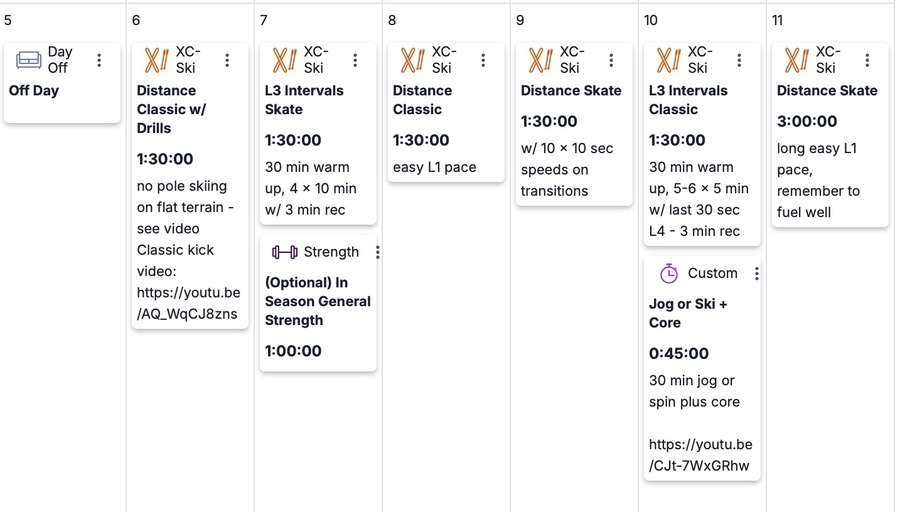 5

Day Off

Off Day

6

XC-Ski

Distance Classic w/ Drills

1:30:00

no pole skiing on flat terrain - see video Classic kick video: https://youtu.be/AQ_WqCJ8zns

7

XC-Ski

L3 Intervals Skate

1:30:00

30 min warm up, 4 × 10 min w/ 3 min rec

Strength

(Optional) In Season General Strength

1:00:00

8

XC-Ski

Distance Classic

1:30:00

easy L1 pace

9

XC-Ski

Distance Skate

1:30:00

w/ 10 × 10 sec speeds on transitions

10

XC-Ski

L3 Intervals Classic

1:30:00

30 min warm up, 5-6 × 5 min w/ last 30 sec L4 - 3 min rec

Custom

Jog or Ski + Core

0:45:00

30 min jog or spin plus core

https://youtu.be/CJt-7WxGRhw

11

XC-Ski

Distance Skate

3:00:00

long easy L1 pace, remember to fuel well